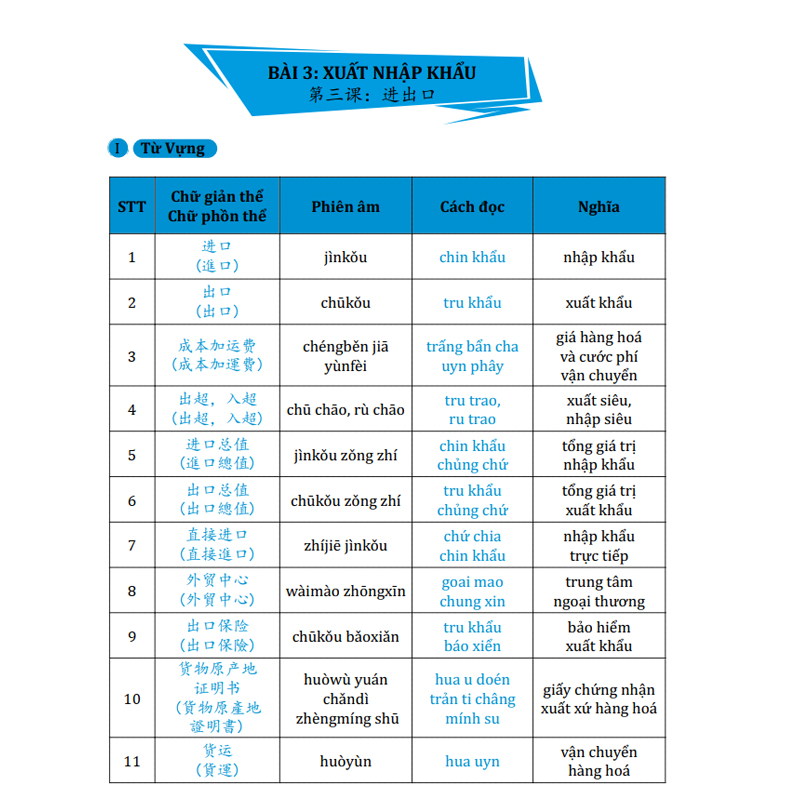 BÀI 3: XUẤT NHẬP KHẨU
第三课：进出口

I Từ Vựng

| STT | Chữ giản thể Chữ phồn thể | Phiên âm | Cách đọc | Nghĩa |
|---|---|---|---|---|
| 1 | 进口 (進口) | jìnkǒu | chin khẩu | nhập khẩu |
| 2 | 出口 (出口) | chūkǒu | tru khẩu | xuất khẩu |
| 3 | 成本加运费 (成本加運費) | chéngběn jiā yùnfèi | trấng bẩn cha uyn phây | giá hàng hoá và cước phí vận chuyển |
| 4 | 出超，入超 (出超，入超) | chū chāo, rù chāo | tru trao, ru trao | xuất siêu, nhập siêu |
| 5 | 进口总值 (進口總值) | jìnkǒu zǒng zhí | chin khẩu chủng chứ | tổng giá trị nhập khẩu |
| 6 | 出口总值 (出口總值) | chūkǒu zǒng zhí | tru khẩu chủng chứ | tổng giá trị xuất khẩu |
| 7 | 直接进口 (直接進口) | zhíjiē jìnkǒu | chứ chia chin khẩu | nhập khẩu trực tiếp |
| 8 | 外贸中心 (外貿中心) | wàimào zhōngxīn | goai mao chung xin | trung tâm ngoại thương |
| 9 | 出口保险 (出口保險) | chūkǒu bǎoxiǎn | tru khẩu báo xiển | bảo hiểm xuất khẩu |
| 10 | 货物原产地证明书 (貨物原產地證明書) | huòwù yuán chǎndì zhèngmíng shū | hua u doén trản ti châng mính su | giấy chứng nhận xuất xứ hàng hoá |
| 11 | 货运 (貨運) | huòyùn | hua uyn | vận chuyển hàng hoá |